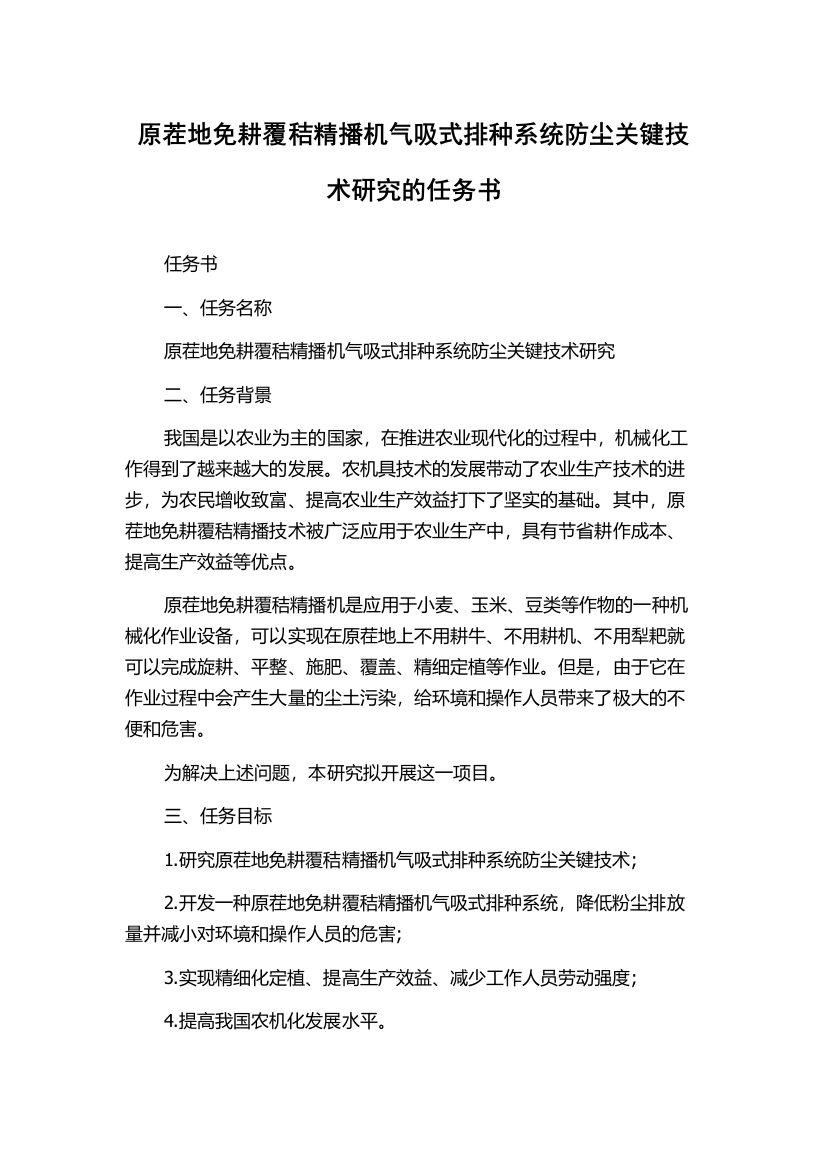 原茬地免耕覆秸精播机气吸式排种系统防尘关键技术研究的任务书

任务书

一、任务名称

原茬地免耕覆秸精播机气吸式排种系统防尘关键技术研究

二、任务背景

我国是以农业为主的国家，在推进农业现代化的过程中，机械化工作得到了越来越大的发展。农机具技术的发展带动了农业生产技术的进步，为农民增收致富、提高农业生产效益打下了坚实的基础。其中，原茬地免耕覆秸精播技术被广泛应用于农业生产中，具有节省耕作成本、提高生产效益等优点。

原茬地免耕覆秸精播机是应用于小麦、玉米、豆类等作物的一种机械化作业设备，可以实现在原茬地上不用耕牛、不用耕机、不用犁耙就可以完成旋耕、平整、施肥、覆盖、精细定植等作业。但是，由于它在作业过程中会产生大量的尘土污染，给环境和操作人员带来了极大的不便和危害。

为解决上述问题，本研究拟开展这一项目。

三、任务目标

1.研究原茬地免耕覆秸精播机气吸式排种系统防尘关键技术；

2.开发一种原茬地免耕覆秸精播机气吸式排种系统，降低粉尘排放量并减小对环境和操作人员的危害;

3.实现精细化定植、提高生产效益、减少工作人员劳动强度；

4.提高我国农机化发展水平。